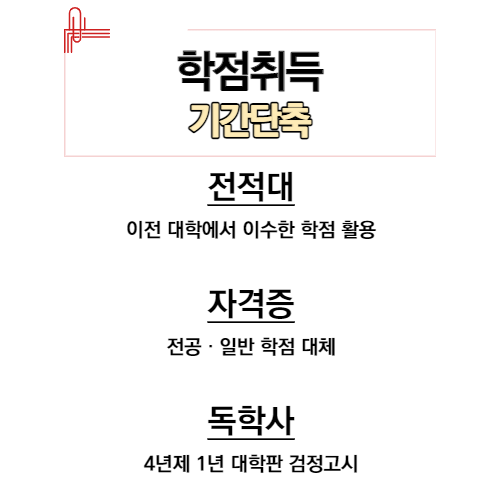 학점취득
기간단축

전적대

이전 대학에서 이수한 학점 활용

자격증

전공 · 일반 학점 대체

독학사

4년제 1년 대학판 검정고시